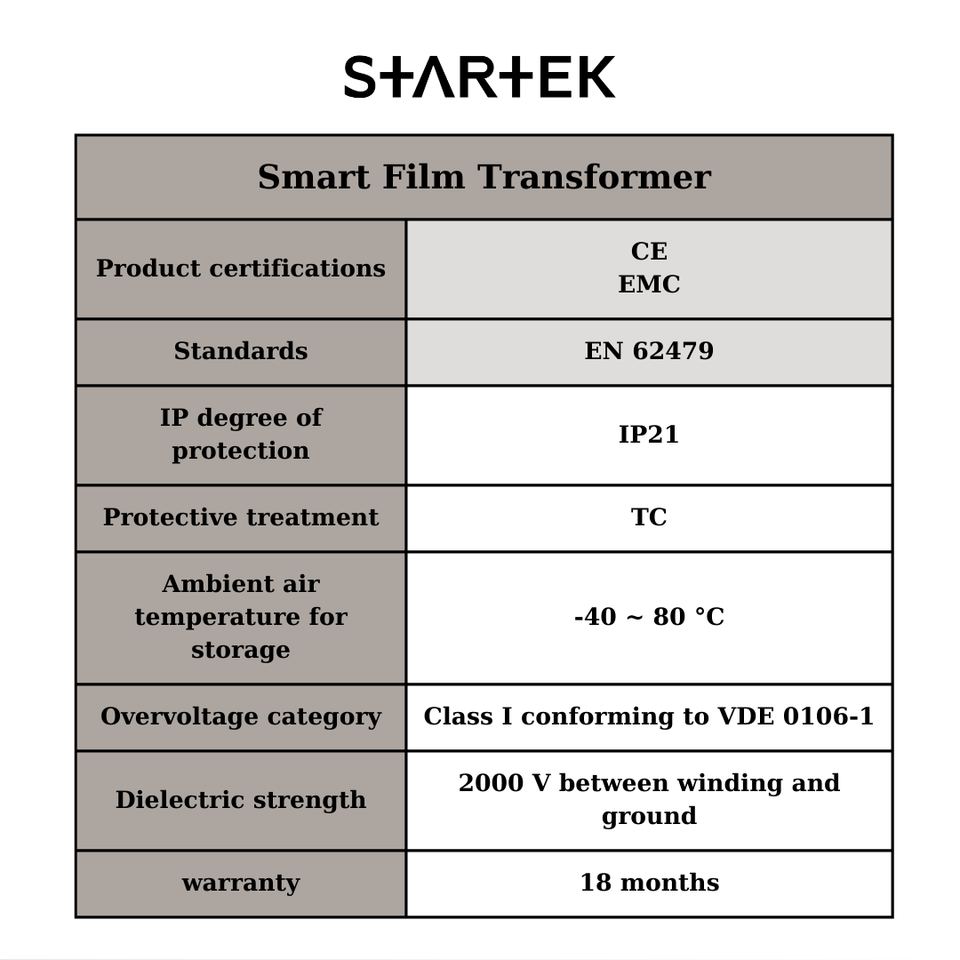 STARTEK

| Smart Film Transformer | |
|---|---|
| Product certifications | CE EMC |
| Standards | EN 62479 |
| IP degree of protection | IP21 |
| Protective treatment | TC |
| Ambient air temperature for storage | -40 ~ 80 °C |
| Overvoltage category | Class I conforming to VDE 0106-1 |
| Dielectric strength | 2000 V between winding and ground |
| warranty | 18 months |